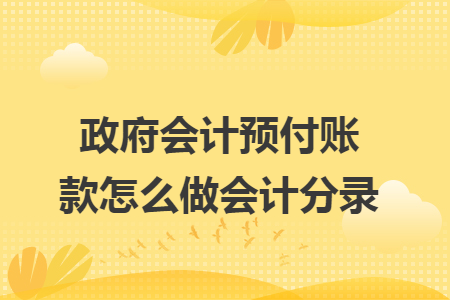 政府会计预付账款怎么做会计分录